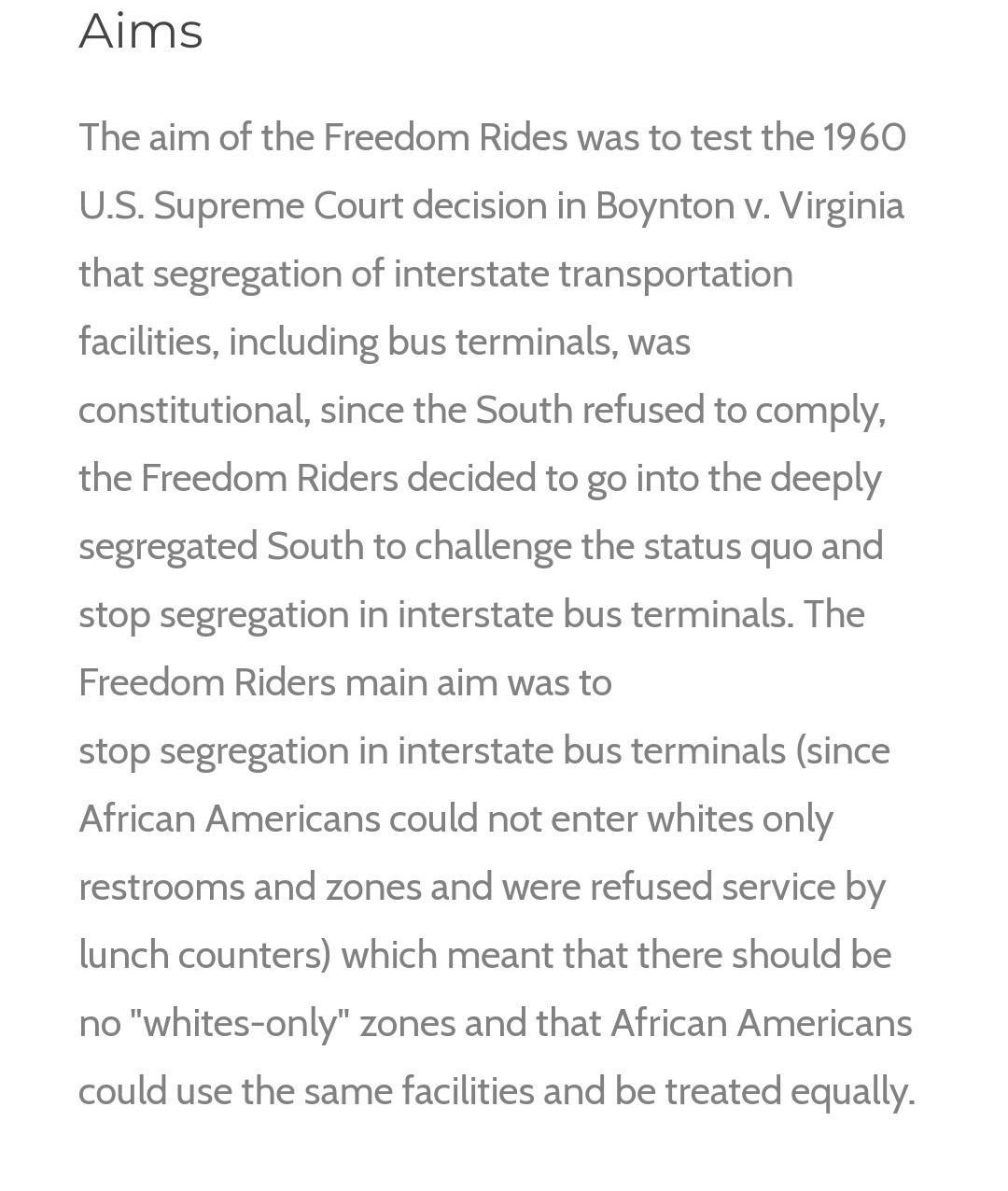 Aims

The aim of the Freedom Rides was to test the 1960 U.S. Supreme Court decision in Boynton v. Virginia that segregation of interstate transportation facilities, including bus terminals, was constitutional, since the South refused to comply, the Freedom Riders decided to go into the deeply segregated South to challenge the status quo and stop segregation in interstate bus terminals. The Freedom Riders main aim was to
stop segregation in interstate bus terminals (since African Americans could not enter whites only restrooms and zones and were refused service by lunch counters) which meant that there should be no "whites-only" zones and that African Americans could use the same facilities and be treated equally.